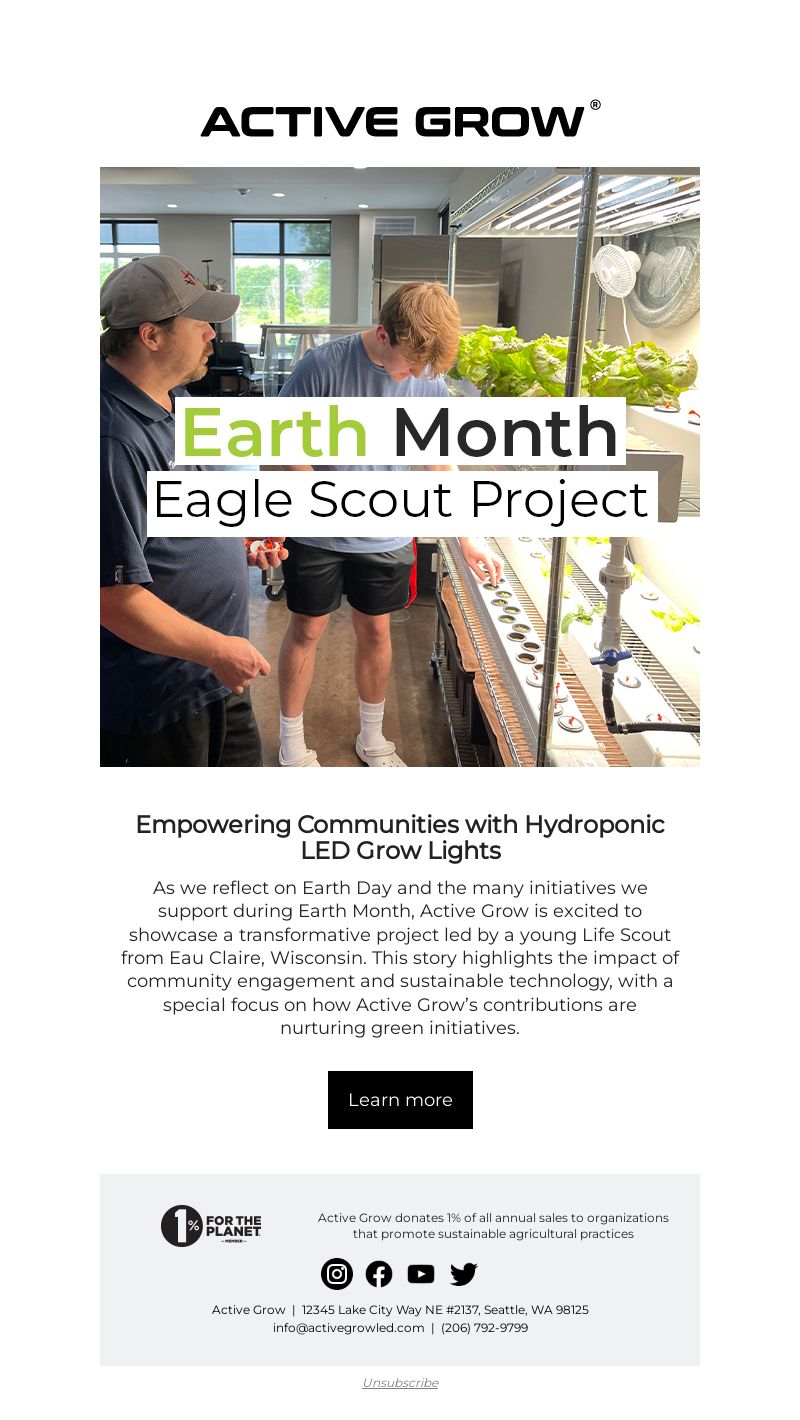 ACTIVE GROW®

Earth Month
Eagle Scout Project

Empowering Communities with Hydroponic LED Grow Lights

As we reflect on Earth Day and the many initiatives we support during Earth Month, Active Grow is excited to showcase a transformative project led by a young Life Scout from Eau Claire, Wisconsin. This story highlights the impact of community engagement and sustainable technology, with a special focus on how Active Grow's contributions are nurturing green initiatives.

Learn more

1% FOR THE PLANET MEMBER

Active Grow donates 1% of all annual sales to organizations that promote sustainable agricultural practices

Active Grow | 12345 Lake City Way NE #2137, Seattle, WA 98125
info@activegrowled.com | (206) 792-9799

Unsubscribe